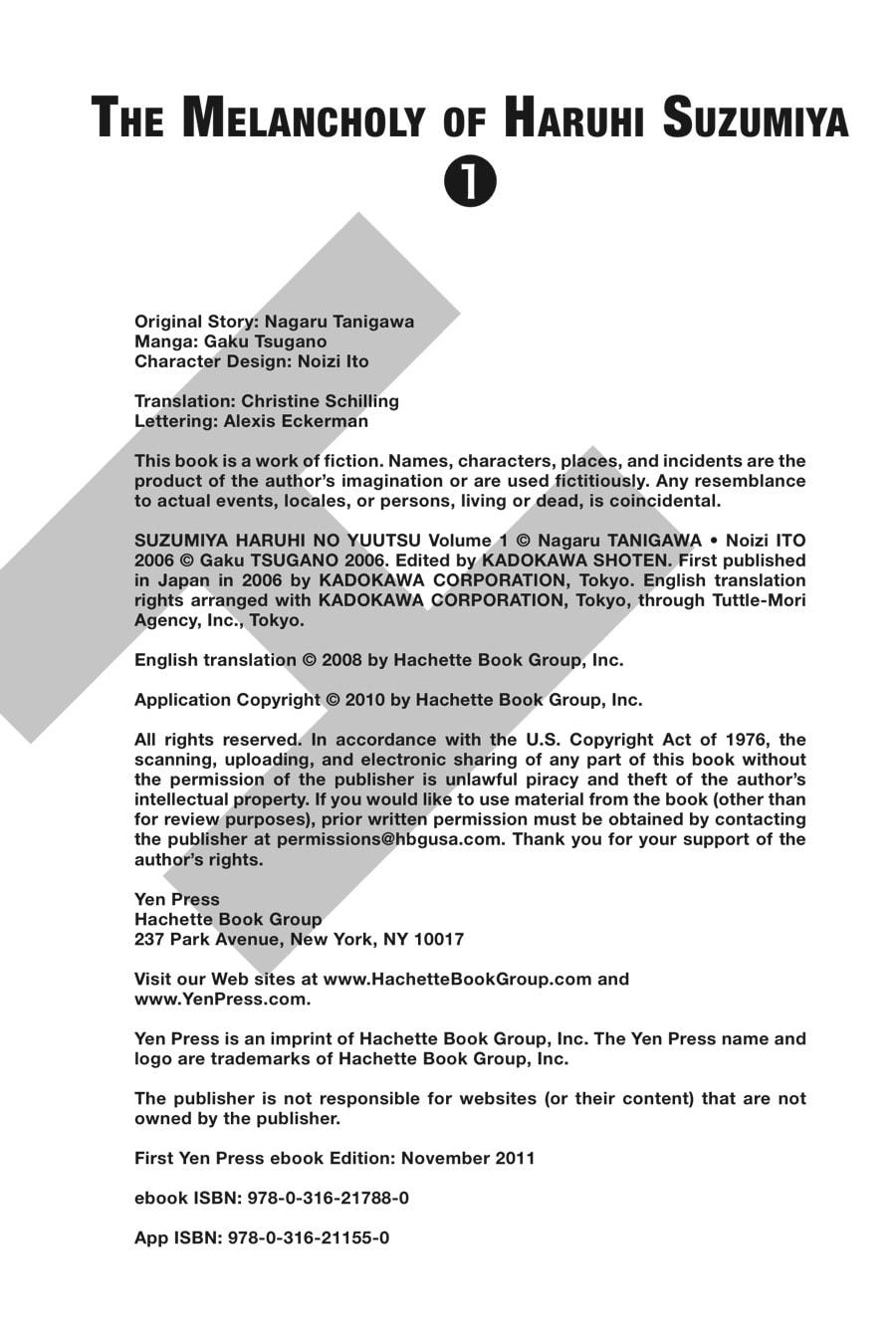 THE MELANCHOLY OF HARUHI SUZUMIYA
1

Original Story: Nagaru Tanigawa
Manga: Gaku Tsugano
Character Design: Noizi Ito

Translation: Christine Schilling
Lettering: Alexis Eckerman

This book is a work of fiction. Names, characters, places, and incidents are the product of the author's imagination or are used fictitiously. Any resemblance to actual events, locales, or persons, living or dead, is coincidental.

SUZUMIYA HARUHI NO YUUTSU Volume 1 © Nagaru TANIGAWA • Noizi ITO 2006 © Gaku TSUGANO 2006. Edited by KADOKAWA SHOTEN. First published in Japan in 2006 by KADOKAWA CORPORATION, Tokyo. English translation rights arranged with KADOKAWA CORPORATION, Tokyo, through Tuttle-Mori Agency, Inc., Tokyo.

English translation © 2008 by Hachette Book Group, Inc.

Application Copyright © 2010 by Hachette Book Group, Inc.

All rights reserved. In accordance with the U.S. Copyright Act of 1976, the scanning, uploading, and electronic sharing of any part of this book without the permission of the publisher is unlawful piracy and theft of the author's intellectual property. If you would like to use material from the book (other than for review purposes), prior written permission must be obtained by contacting the publisher at permissions@hbgusa.com. Thank you for your support of the author's rights.

Yen Press
Hachette Book Group
237 Park Avenue, New York, NY 10017

Visit our Web sites at www.HachetteBookGroup.com and www.YenPress.com.

Yen Press is an imprint of Hachette Book Group, Inc. The Yen Press name and logo are trademarks of Hachette Book Group, Inc.

The publisher is not responsible for websites (or their content) that are not owned by the publisher.

First Yen Press ebook Edition: November 2011

ebook ISBN: 978-0-316-21788-0

App ISBN: 978-0-316-21155-0